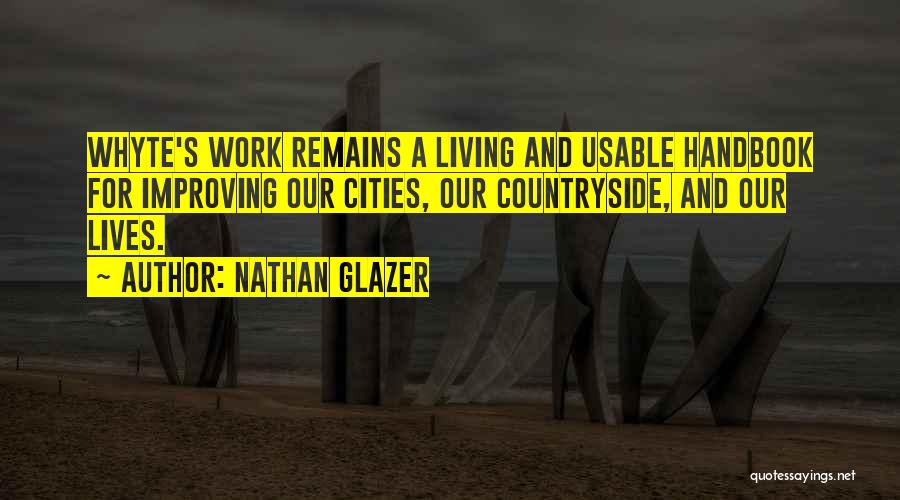 WHYTE'S WORK REMAINS A LIVING AND USABLE HANDBOOK FOR IMPROVING OUR CITIES, OUR COUNTRYSIDE, AND OUR LIVES.

~ AUTHOR: NATHAN GLAZER

quotessayings.net